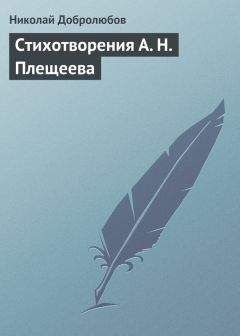 Николай Добролюбов

Стихотворения А. Н. Плещеева